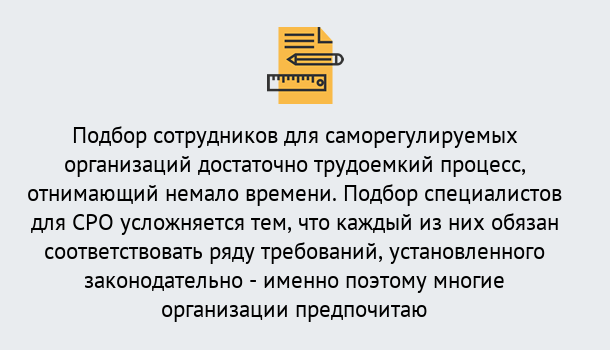 Подбор сотрудников для саморегулируемых организаций достаточно трудоемкий процесс, отнимающий немало времени. Подбор специалистов для СРО усложняется тем, что каждый из них обязан соответствовать ряду требований, установленного законодательно - именно поэтому многие организации предпочитаю